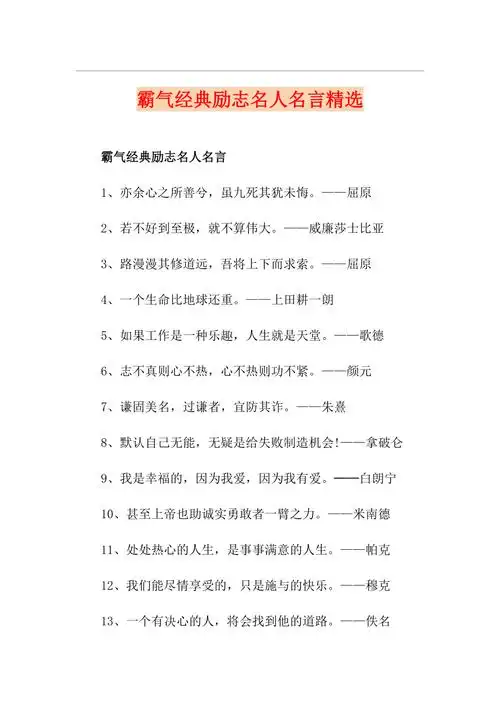 霸气经典励志名人名言精选

霸气经典励志名人名言

1、亦余心之所善兮，虽九死其犹未悔。——屈原

2、若不好到至极，就不算伟大。——威廉莎士比亚

3、路漫漫其修道远，吾将上下而求索。——屈原

4、一个生命比地球还重。——上田耕一朗

5、如果工作是一种乐趣，人生就是天堂。——歌德

6、志不真则心不热，心不热则功不紧。——颜元

7、谦固美名，过谦者，宜防其诈。——朱熹

8、默认自己无能，无疑是给失败制造机会!——拿破仑

9、我是幸福的，因为我爱，因为我有爱。——白朗宁

10、甚至上帝也助诚实勇敢者一臂之力。——米南德

11、处处热心的人生，是事事满意的人生。——帕克

12、我们能尽情享受的，只是施与的快乐。——穆克

13、一个有决心的人，将会找到他的道路。——佚名